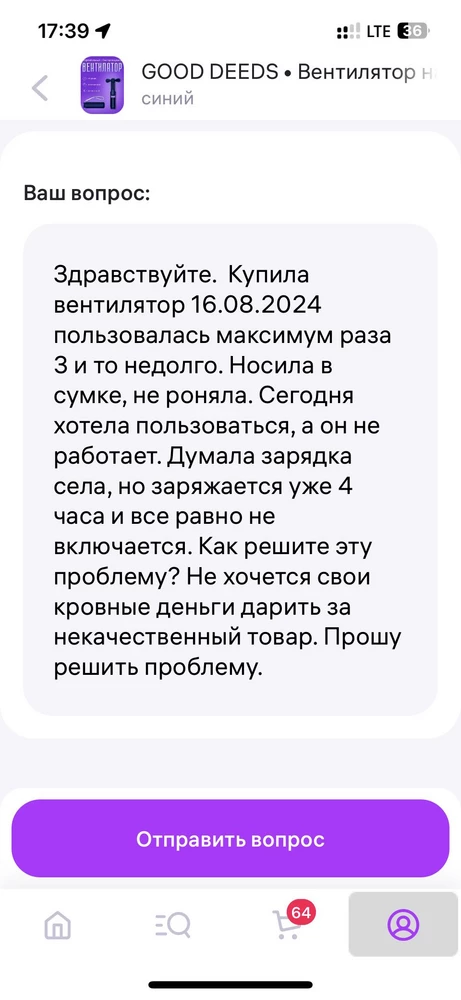 17:39 LTE 36

ВЕНТИЛЯТОР

GOOD DEEDS • Вентилятор н
синий

Ваш вопрос:

Здравствуйте. Купила вентилятор 16.08.2024 пользовалась максимум раза 3 и то недолго. Носила в сумке, не роняла. Сегодня хотела пользоваться, а он не работает. Думала зарядка села, но заряжается уже 4 часа и все равно не включается. Как решите эту проблему? Не хочется свои кровные деньги дарить за некачественный товар. Прошу решить проблему.

Отправить вопрос

64